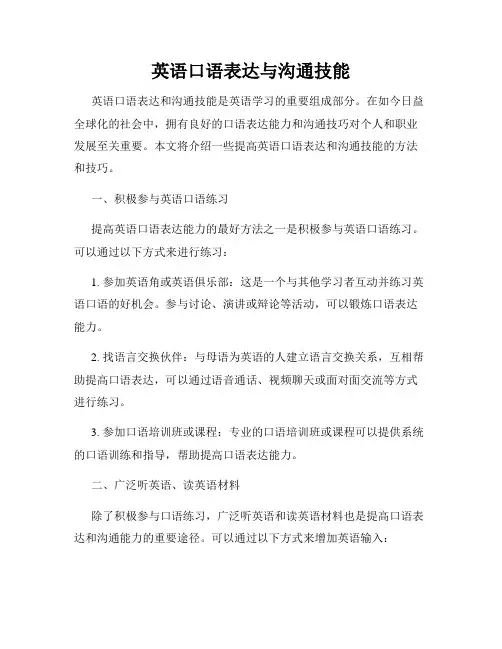 英语口语表达与沟通技能

英语口语表达和沟通技能是英语学习的重要组成部分。在如今日益全球化的社会中，拥有良好的口语表达能力和沟通技巧对个人和职业发展至关重要。本文将介绍一些提高英语口语表达和沟通技能的方法和技巧。

一、积极参与英语口语练习

提高英语口语表达能力的最好方法之一是积极参与英语口语练习。可以通过以下方式来进行练习：

1. 参加英语角或英语俱乐部：这是一个与其他学习者互动并练习英语口语的好机会。参与讨论、演讲或辩论等活动，可以锻炼口语表达能力。

2. 找语言交换伙伴：与母语为英语的人建立语言交换关系，互相帮助提高口语表达，可以通过语音通话、视频聊天或面对面交流等方式进行练习。

3. 参加口语培训班或课程：专业的口语培训班或课程可以提供系统的口语训练和指导，帮助提高口语表达能力。

二、广泛听英语、读英语材料

除了积极参与口语练习，广泛听英语和读英语材料也是提高口语表达和沟通能力的重要途径。可以通过以下方式来增加英语输入：